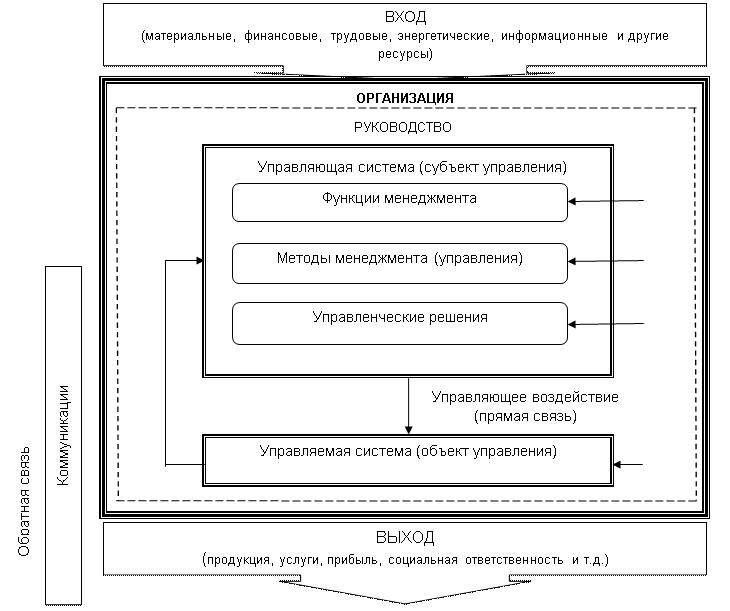 ВХОД
(материальные, финансовые, трудовые, энергетические, информационные и другие ресурсы)

ОРГАНИЗАЦИЯ

РУКОВОДСТВО

Управляющая система (субъект управления)

Функции менеджмента

Методы менеджмента (управления)

Управленческие решения

Управляющее воздействие (прямая связь)

Управляемая система (объект управления)

Коммуникации

Обратная связь

ВЫХОД
(продукция, услуги, прибыль, социальная ответственность и т.д.)